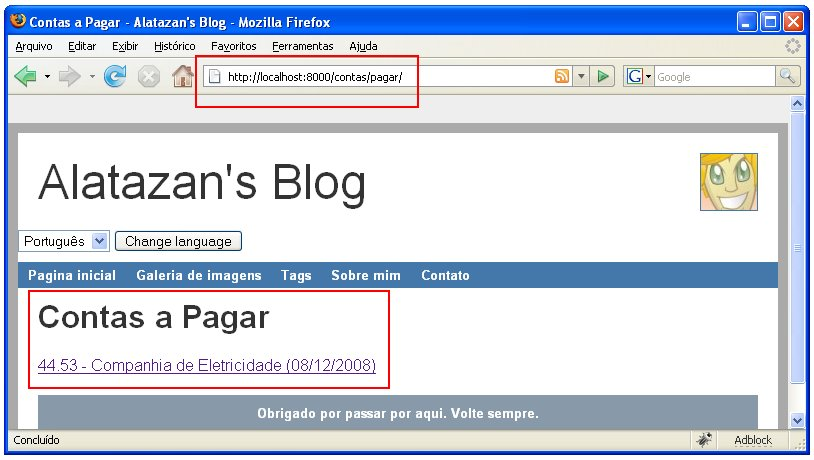 Contas a Pagar - Alatazan's Blog - Mozilla Firefox

Arquivo Editar Exibir Histórico Favoritos Ferramentas Ajuda

http://localhost:8000/contas/pagar/

Google

Alatazan's Blog

Português

Change language

Pagina inicial Galeria de imagens Tags Sobre mim Contato

Contas a Pagar

44.53 - Companhia de Eletricidade (08/12/2008)

Obrigado por passar por aqui. Volte sempre.

Concluído

Adblock